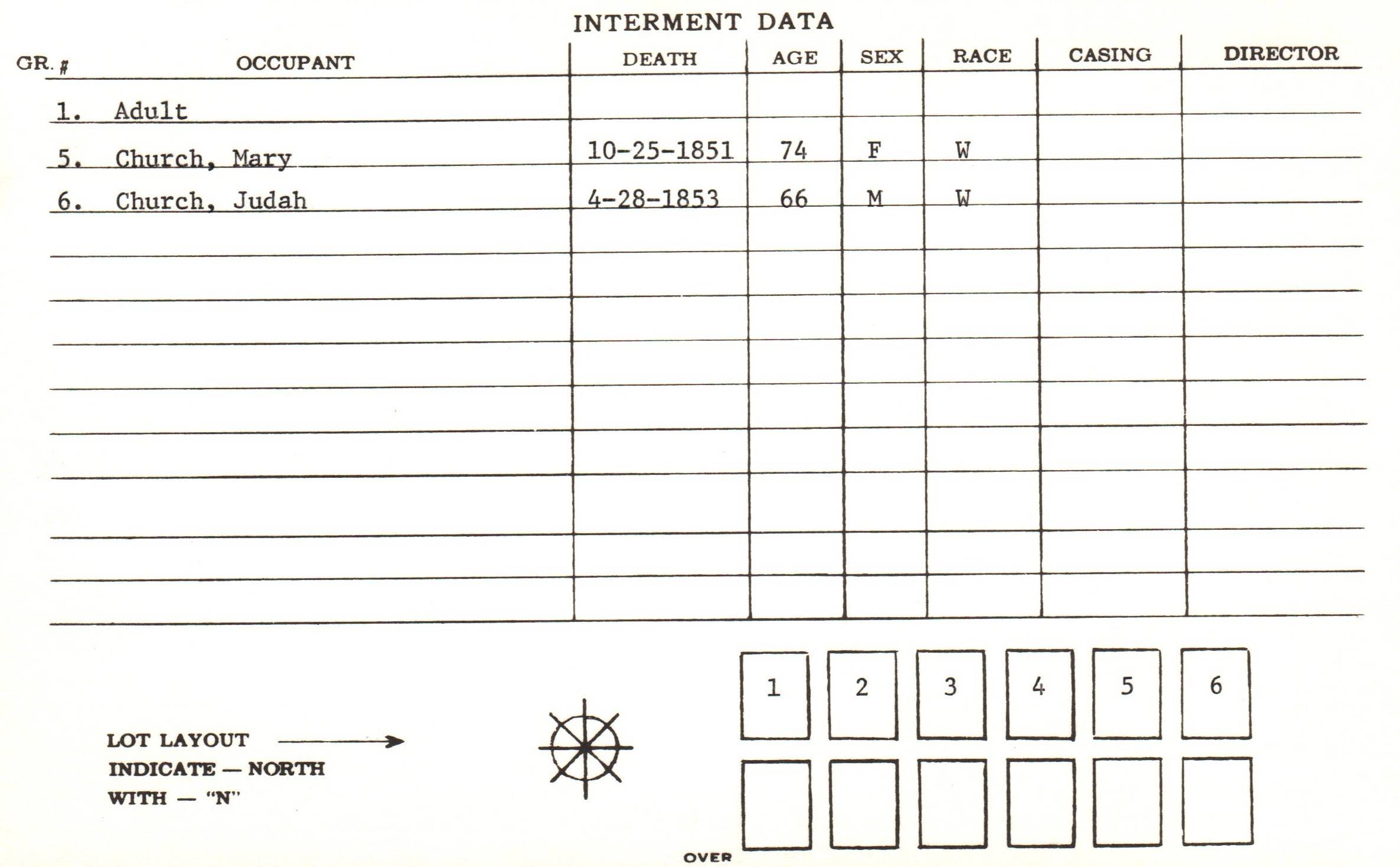 INTERMENT DATA

| GR. # | OCCUPANT | DEATH | AGE | SEX | RACE | CASING | DIRECTOR |
|---|---|---|---|---|---|---|---|
| 1. | Adult | | | | | | |
| 5. | Church, Mary | 10-25-1851 | 74 | F | W | | |
| 6. | Church, Judah | 4-28-1853 | 66 | M | W | | |

LOT LAYOUT
INDICATE — NORTH
WITH — "N"

1 2 3 4 5 6

OVER